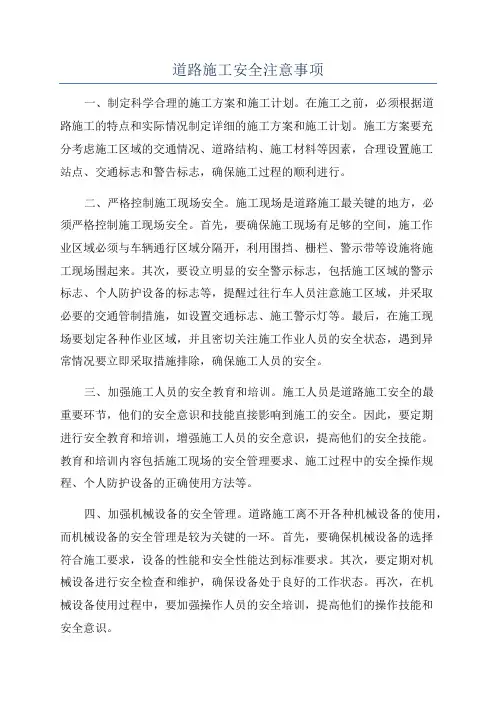 道路施工安全注意事项

一、制定科学合理的施工方案和施工计划。在施工之前，必须根据道路施工的特点和实际情况制定详细的施工方案和施工计划。施工方案要充分考虑施工区域的交通情况、道路结构、施工材料等因素，合理设置施工站点、交通标志和警告标志，确保施工过程的顺利进行。

二、严格控制施工现场安全。施工现场是道路施工最关键的地方，必须严格控制施工现场安全。首先，要确保施工现场有足够的空间，施工作业区域必须与车辆通行区域分隔开，利用围挡、栅栏、警示带等设施将施工现场围起来。其次，要设立明显的安全警示标志，包括施工区域的警示标志、个人防护设备的标志等，提醒过往行车人员注意施工区域，并采取必要的交通管制措施，如设置交通标志、施工警示灯等。最后，在施工现场要划定各种作业区域，并且密切关注施工作业人员的安全状态，遇到异常情况要立即采取措施排除，确保施工人员的安全。

三、加强施工人员的安全教育和培训。施工人员是道路施工安全的最重要环节，他们的安全意识和技能直接影响到施工的安全。因此，要定期进行安全教育和培训，增强施工人员的安全意识，提高他们的安全技能。教育和培训内容包括施工现场的安全管理要求、施工过程中的安全操作规程、个人防护设备的正确使用方法等。

四、加强机械设备的安全管理。道路施工离不开各种机械设备的使用，而机械设备的安全管理是较为关键的一环。首先，要确保机械设备的选择符合施工要求，设备的性能和安全性能达到标准要求。其次，要定期对机械设备进行安全检查和维护，确保设备处于良好的工作状态。再次，在机械设备使用过程中，要加强操作人员的安全培训，提高他们的操作技能和安全意识。